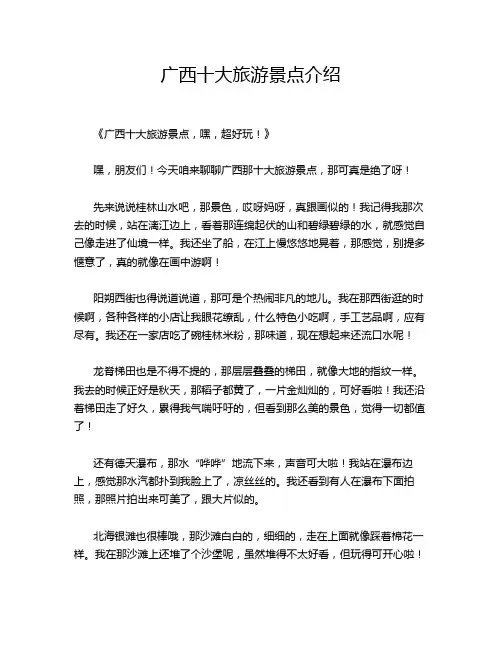 广西十大旅游景点介绍

《广西十大旅游景点，嘿，超好玩！》

嘿，朋友们！今天咱来聊聊广西那十大旅游景点，那可真是绝了呀！

先来说说桂林山水吧，那景色，哎呀妈呀，真跟画似的！我记得我那次去的时候，站在漓江边上，看着那连绵起伏的山和碧绿碧绿的水，就感觉自己像走进了仙境一样。我还坐了船，在江上慢悠悠地晃着，那感觉，别提多惬意了，真的就像在画中游啊！

阳朔西街也得说道说道，那可是个热闹非凡的地儿。我在那西街逛的时候啊，各种各样的小店让我眼花缭乱，什么特色小吃啊，手工艺品啊，应有尽有。我还在一家店吃了碗桂林米粉，那味道，现在想起来还流口水呢！

龙脊梯田也是不得不提的，那层层叠叠的梯田，就像大地的指纹一样。我去的时候正好是秋天，那稻子都黄了，一片金灿灿的，可好看啦！我还沿着梯田走了好久，累得我气喘吁吁的，但看到那么美的景色，觉得一切都值了！

还有德天瀑布，那水“哗哗”地流下来，声音可大啦！我站在瀑布边上，感觉那水汽都扑到我脸上了，凉丝丝的。我还看到有人在瀑布下面拍照，那照片拍出来可美了，跟大片似的。

北海银滩也很棒哦，那沙滩白白的，细细的，走在上面就像踩着棉花一样。我在那沙滩上还堆了个沙堡呢，虽然堆得不太好看，但玩得可开心啦！